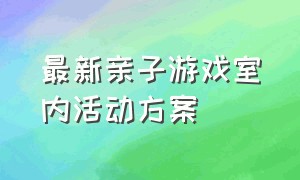 最新亲子游戏室内活动方案